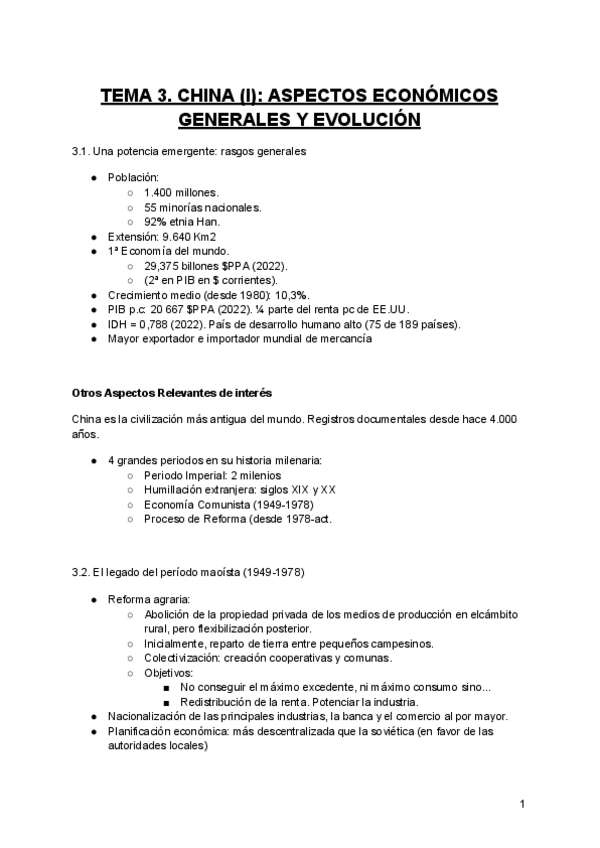 TEMA 3. CHINA (I): ASPECTOS ECONÓMICOS GENERALES Y EVOLUCIÓN

3.1. Una potencia emergente: rasgos generales

- Población:
  - 1.400 millones.
  - 55 minorías nacionales.
  - 92% etnia Han.
- Extensión: 9.640 Km2
- 1ª Economía del mundo.
  - 29,375 billones $PPA (2022).
  - (2ª en PIB en $ corrientes).
- Crecimiento medio (desde 1980): 10,3%.
- PIB p.c: 20 667 $PPA (2022). ¼ parte del renta pc de EE.UU.
- IDH = 0,788 (2022). País de desarrollo humano alto (75 de 189 países).
- Mayor exportador e importador mundial de mercancía

Otros Aspectos Relevantes de interés

China es la civilización más antigua del mundo. Registros documentales desde hace 4.000 años.

- 4 grandes periodos en su historia milenaria:
  - Periodo Imperial: 2 milenios
  - Humillación extranjera: siglos XIX y XX
  - Economía Comunista (1949-1978)
  - Proceso de Reforma (desde 1978-act.

3.2. El legado del período maoísta (1949-1978)

- Reforma agraria:
  - Abolición de la propiedad privada de los medios de producción en elcámbito rural, pero flexibilización posterior.
  - Inicialmente, reparto de tierra entre pequeños campesinos.
  - Colectivización: creación cooperativas y comunas.
  - Objetivos:
    - No conseguir el máximo excedente, ni máximo consumo sino...
    - Redistribución de la renta. Potenciar la industria.
- Nacionalización de las principales industrias, la banca y el comercio al por mayor.
- Planificación económica: más descentralizada que la soviética (en favor de las autoridades locales)

1